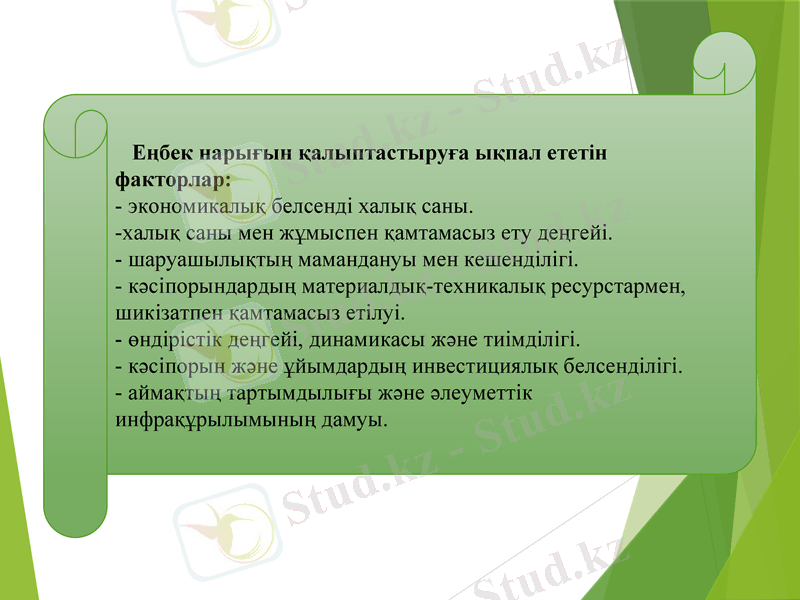 Еңбек нарығын қалыптастыруға ықпал ететін факторлар:
- экономикалық белсенді халық саны.
-халық саны мен жұмыспен қамтамасыз ету деңгейі.
- шаруашылықтың мамандануы мен кешенділігі.
- кәсіпорындардың материалдық-техникалық ресурстармен, шикізатпен қамтамасыз етілуі.
- өндірістік деңгейі, динамикасы және тиімділігі.
- кәсіпорын және ұйымдардың инвестициялық белсенділігі.
- аймақтың тартымдылығы және әлеуметтік инфрақұрылымының дамуы.

Stud.kz - Stud.kz
Stud.kz - Stud.kz
Stud.kz - Stud.kz
Stud.kz